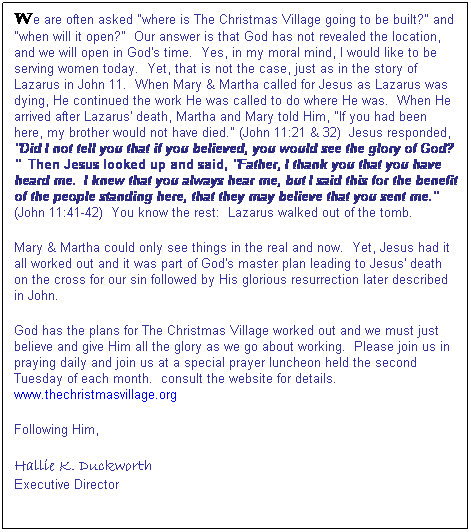 We are often asked "where is The Christmas Village going to be built?" and "when will it open?" Our answer is that God has not revealed the location, and we will open in God's time. Yes, in my moral mind, I would like to be serving women today. Yet, that is not the case, just as in the story of Lazarus in John 11. When Mary & Martha called for Jesus as Lazarus was dying, He continued the work He was called to do where He was. When He arrived after Lazarus' death, Martha and Mary told Him, "If you had been here, my brother would not have died." (John 11:21 & 32) Jesus responded, "Did I not tell you that if you believed, you would see the glory of God? " Then Jesus looked up and said, "Father, I thank you that you have heard me. I knew that you always hear me, but I said this for the benefit of the people standing here, that they may believe that you sent me." (John 11:41-42) You know the rest: Lazarus walked out of the tomb.

Mary & Martha could only see things in the real and now. Yet, Jesus had it all worked out and it was part of God's master plan leading to Jesus' death on the cross for our sin followed by His glorious resurrection later described in John.

God has the plans for The Christmas Village worked out and we must just believe and give Him all the glory as we go about working. Please join us in praying daily and join us at a special prayer luncheon held the second Tuesday of each month. consult the website for details.
www.thechristmasvillage.org

Following Him,

Hallie K. Duckworth
Executive Director